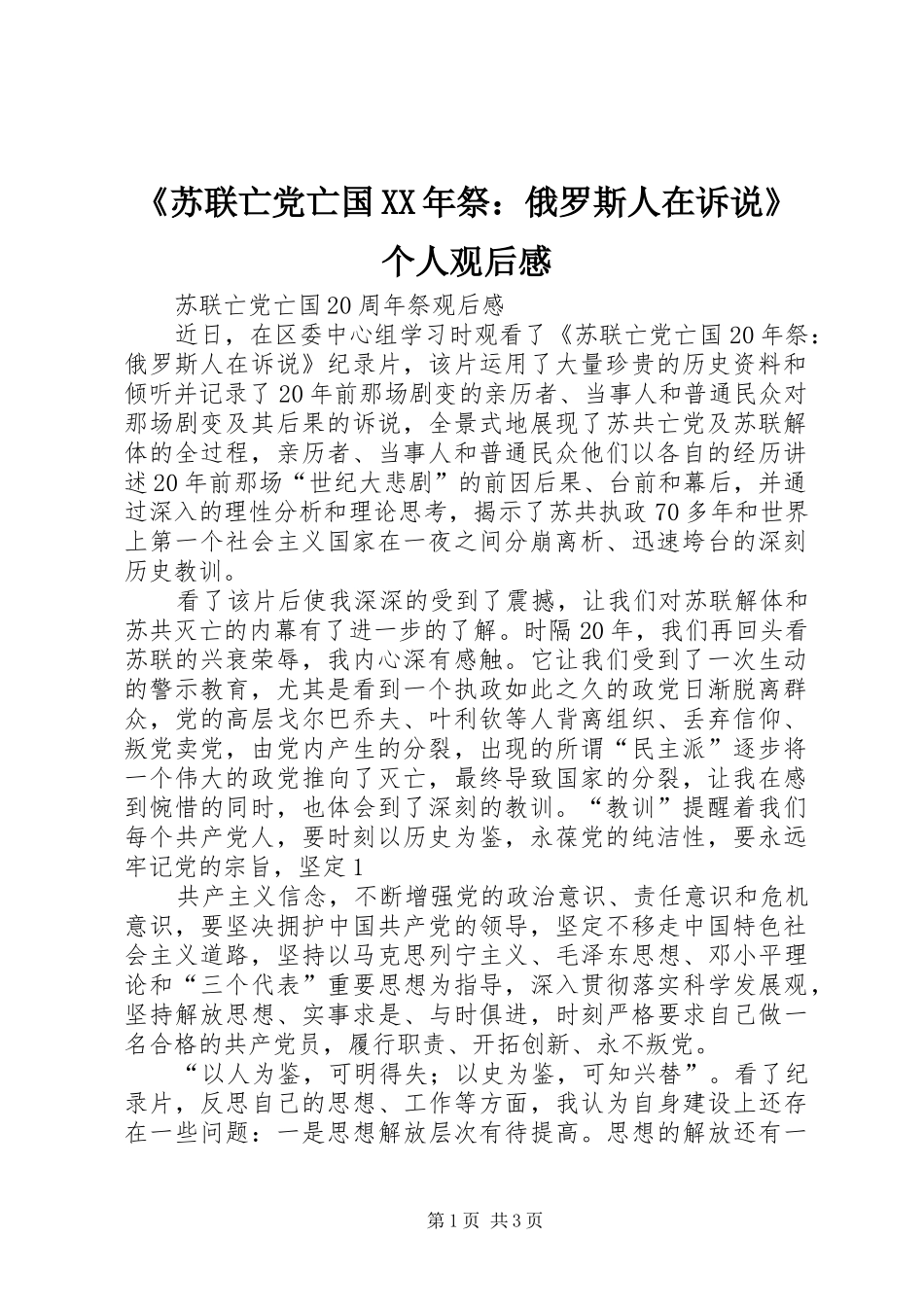 《苏联亡党亡国XX年祭：俄罗斯人在诉说》个人观后感

苏联亡党亡国20周年祭观后感

近日，在区委中心组学习时观看了《苏联亡党亡国20年祭：俄罗斯人在诉说》纪录片，该片运用了大量珍贵的历史资料和倾听并记录了20年前那场剧变的亲历者、当事人和普通民众对那场剧变及其后果的诉说，全景式地展现了苏共亡党及苏联解体的全过程，亲历者、当事人和普通民众他们以各自的经历讲述20年前那场“世纪大悲剧”的前因后果、台前和幕后，并通过深入的理性分析和理论思考，揭示了苏共执政70多年和世界上第一个社会主义国家在一夜之间分崩离析、迅速垮台的深刻历史教训。

看了该片后使我深深的受到了震撼，让我们对苏联解体和苏共灭亡的内幕有了进一步的了解。时隔20年，我们再回头看苏联的兴衰荣辱，我内心深有感触。它让我们受到了一次生动的警示教育，尤其是看到一个执政如此之久的政党日渐脱离群众，党的高层戈尔巴乔夫、叶利钦等人背离组织、丢弃信仰、叛党卖党，由党内产生的分裂，出现的所谓“民主派”逐步将一个伟大的政党推向了灭亡，最终导致国家的分裂，让我在感到惋惜的同时，也体会到了深刻的教训。“教训”提醒着我们每个共产党人，要时刻以历史为鉴，永葆党的纯洁性，要永远牢记党的宗旨，坚定1

共产主义信念，不断增强党的政治意识、责任意识和危机意识，要坚决拥护中国共产党的领导，坚定不移走中国特色社会主义道路，坚持以马克思列宁主义、毛泽东思想、邓小平理论和“三个代表”重要思想为指导，深入贯彻落实科学发展观，坚持解放思想、实事求是、与时俱进，时刻严格要求自己做一名合格的共产党员，履行职责、开拓创新、永不叛党。

“以人为鉴，可明得失；以史为鉴，可知兴替”。看了纪录片，反思自己的思想、工作等方面，我认为自身建设上还存在一些问题：一是思想解放层次有待提高。思想的解放还有一

第1页 共3页